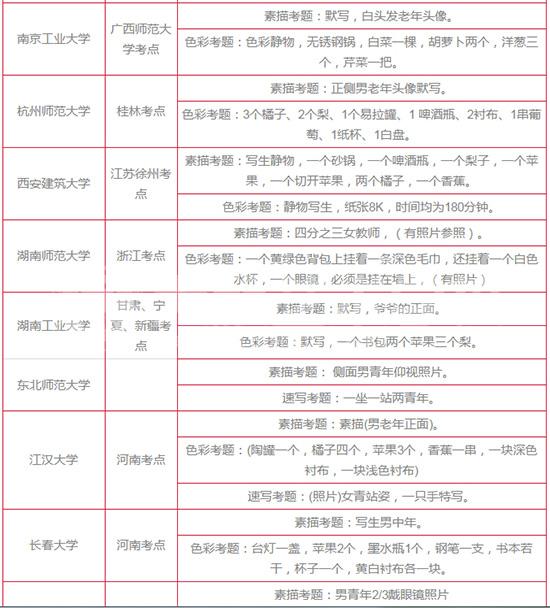 | | | |
|---|---|---|
| 南京工业大学 | 广西师范大学考点 | 素描考题：默写，白头发老年头像。 |
| | | 色彩考题：色彩静物，无锈钢锅，白菜一棵，胡萝卜两个，洋葱三个，芹菜一把。 |
| 杭州师范大学 | 桂林考点 | 素描考题：正侧男老年头像默写。 |
| | | 色彩考题：3个橘子、2个梨、1个易拉罐、1 啤酒瓶、2衬布、1串葡萄、1纸杯、1白盘。 |
| 西安建筑大学 | 江苏徐州考点 | 素描考题：写生静物，一个砂锅，一个啤酒瓶，一个梨子，一个苹果，一个切开苹果，两个橘子，一个香蕉。 |
| | | 色彩考题：静物写生，纸张8K，时间均为180分钟。 |
| 湖南师范大学 | 浙江考点 | 素描考题：四分之三女教师，（有照片参照）。 |
| | | 色彩考题：一个黄绿色背包上挂着一条深色毛巾，还挂着一个白色水杯，一个眼镜，必须是挂在墙上，（有照片） |
| 湖南工业大学 | 甘肃、宁夏、新疆考点 | 素描考题：默写，爷爷的正面。 |
| | | 色彩考题：默写，一个书包两个苹果三个梨。 |
| 东北师范大学 | | 素描考题： 侧面男青年仰视照片。 |
| | | 速写考题：一坐一站两青年。 |
| 江汉大学 | 河南考点 | 素描考题：素描(男老年正面)。 |
| | | 色彩考题：(陶罐一个，橘子四个，苹果3个，香蕉一串，一块深色衬布，一块浅色衬布) |
| | | 速写考题：(照片)女青站姿，一只手特写。 |
| 长春大学 | 河南考点 | 素描考题：写生男中年。 |
| | | 色彩考题：台灯一盏，苹果2个，墨水瓶1个，钢笔一支，书本若干，杯子一个，黄白衬布各一块。 |
| | | 素描考题：男青年2/3戴眼镜照片 |